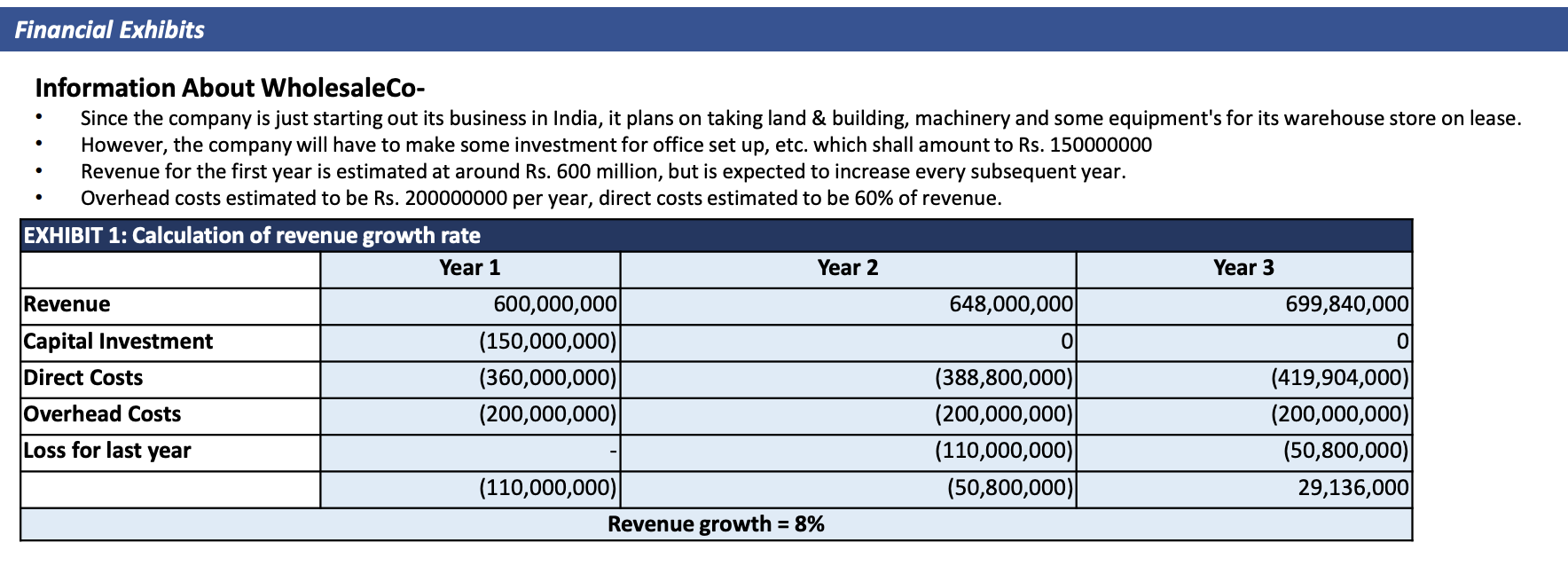 Financial Exhibits

Information About WholesaleCo-

• Since the company is just starting out its business in India, it plans on taking land & building, machinery and some equipment's for its warehouse store on lease.
• However, the company will have to make some investment for office set up, etc. which shall amount to Rs. 150000000
• Revenue for the first year is estimated at around Rs. 600 million, but is expected to increase every subsequent year.
• Overhead costs estimated to be Rs. 200000000 per year, direct costs estimated to be 60% of revenue.

EXHIBIT 1: Calculation of revenue growth rate

| | Year 1 | Year 2 | Year 3 |
|---|---|---|---|
| Revenue | 600,000,000 | 648,000,000 | 699,840,000 |
| Capital Investment | (150,000,000) | 0 | 0 |
| Direct Costs | (360,000,000) | (388,800,000) | (419,904,000) |
| Overhead Costs | (200,000,000) | (200,000,000) | (200,000,000) |
| Loss for last year | - | (110,000,000) | (50,800,000) |
| | (110,000,000) | (50,800,000) | 29,136,000 |

Revenue growth = 8%